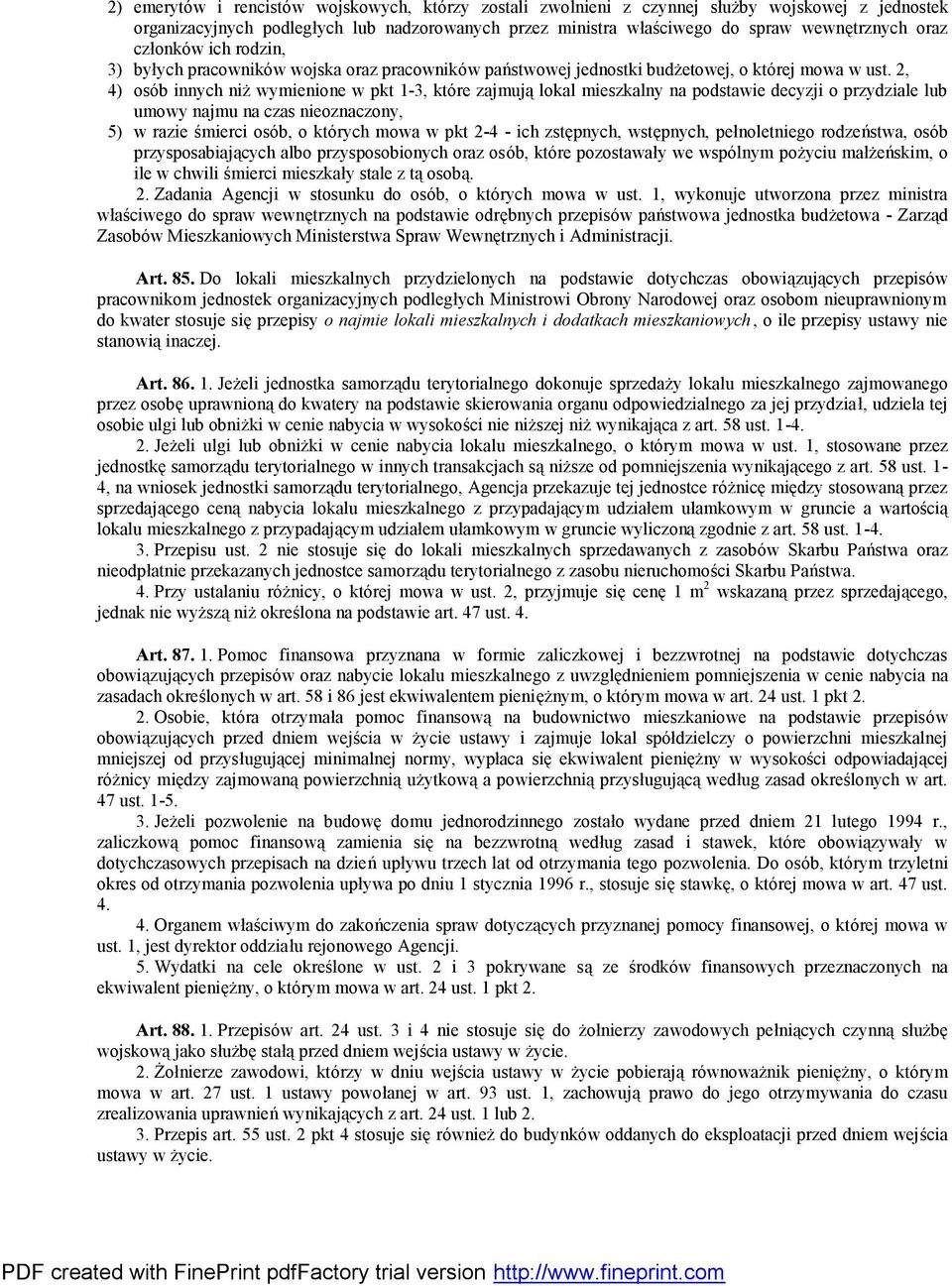 2) emerytów i rencistów wojskowych, którzy zostali zwolnieni z czynnej służby wojskowej z jednostek organizacyjnych podległych lub nadzorowanych przez ministra właściwego do spraw wewnętrznych oraz członków ich rodzin,

3) byłych pracowników wojska oraz pracowników państwowej jednostki budżetowej, o której mowa w ust. 2,

4) osób innych niż wymienione w pkt 1-3, które zajmują lokal mieszkalny na podstawie decyzji o przydziale lub umowy najmu na czas nieoznaczony,

5) w razie śmierci osób, o których mowa w pkt 2-4 - ich zstępnych, wstępnych, pełnoletniego rodzeństwa, osób przysposabiających albo przysposobionych oraz osób, które pozostawały we wspólnym pożyciu małżeńskim, o ile w chwili śmierci mieszkały stale z tą osobą.

2. Zadania Agencji w stosunku do osób, o których mowa w ust. 1, wykonuje utworzona przez ministra właściwego do spraw wewnętrznych na podstawie odrębnych przepisów państwowa jednostka budżetowa - Zarząd Zasobów Mieszkaniowych Ministerstwa Spraw Wewnętrznych i Administracji.

Art. 85. Do lokali mieszkalnych przydzielonych na podstawie dotychczas obowiązujących przepisów pracownikom jednostek organizacyjnych podległych Ministrowi Obrony Narodowej oraz osobom nieuprawnionym do kwater stosuje się przepisy o najmie lokali mieszkalnych i dodatkach mieszkaniowych, o ile przepisy ustawy nie stanowią inaczej.

Art. 86. 1. Jeżeli jednostka samorządu terytorialnego dokonuje sprzedaży lokalu mieszkalnego zajmowanego przez osobę uprawnioną do kwatery na podstawie skierowania organu odpowiedzialnego za jej przydział, udziela tej osobie ulgi lub obniżki w cenie nabycia w wysokości nie niższej niż wynikająca z art. 58 ust. 1-4.

2. Jeżeli ulgi lub obniżki w cenie nabycia lokalu mieszkalnego, o którym mowa w ust. 1, stosowane przez jednostkę samorządu terytorialnego w innych transakcjach są niższe od pomniejszenia wynikającego z art. 58 ust. 1-4, na wniosek jednostki samorządu terytorialnego, Agencja przekazuje tej jednostce różnicę między stosowaną przez sprzedającego ceną nabycia lokalu mieszkalnego z przypadającym udziałem ułamkowym w gruncie a wartością lokalu mieszkalnego z przypadającym udziałem ułamkowym w gruncie wyliczoną zgodnie z art. 58 ust. 1-4.

3. Przepisu ust. 2 nie stosuje się do lokali mieszkalnych sprzedawanych z zasobów Skarbu Państwa oraz nieodpłatnie przekazanych jednostce samorządu terytorialnego z zasobu nieruchomości Skarbu Państwa.

4. Przy ustalaniu różnicy, o której mowa w ust. 2, przyjmuje się cenę 1 $m^2$ wskazaną przez sprzedającego, jednak nie wyższą niż określona na podstawie art. 47 ust. 4.

Art. 87. 1. Pomoc finansowa przyznana w formie zaliczkowej i bezzwrotnej na podstawie dotychczas obowiązujących przepisów oraz nabycie lokalu mieszkalnego z uwzględnieniem pomniejszenia w cenie nabycia na zasadach określonych w art. 58 i 86 jest ekwiwalentem pieniężnym, o którym mowa w art. 24 ust. 1 pkt 2.

2. Osobie, która otrzymała pomoc finansową na budownictwo mieszkaniowe na podstawie przepisów obowiązujących przed dniem wejścia w życie ustawy i zajmuje lokal spółdzielczy o powierzchni mieszkalnej mniejszej od przysługującej minimalnej normy, wypłaca się ekwiwalent pieniężny w wysokości odpowiadającej różnicy między zajmowaną powierzchnią użytkową a powierzchnią przysługującą według zasad określonych w art. 47 ust. 1-5.

3. Jeżeli pozwolenie na budowę domu jednorodzinnego zostało wydane przed dniem 21 lutego 1994 r., zaliczkową pomoc finansową zamienia się na bezzwrotną według zasad i stawek, które obowiązywały w dotychczasowych przepisach na dzień upływu trzech lat od otrzymania tego pozwolenia. Do osób, którym trzyletni okres od otrzymania pozwolenia upływa po dniu 1 stycznia 1996 r., stosuje się stawkę, o której mowa w art. 47 ust. 4.

4. Organem właściwym do zakończenia spraw dotyczących przyznanej pomocy finansowej, o której mowa w ust. 1, jest dyrektor oddziału rejonowego Agencji.

5. Wydatki na cele określone w ust. 2 i 3 pokrywane są ze środków finansowych przeznaczonych na ekwiwalent pieniężny, o którym mowa w art. 24 ust. 1 pkt 2.

Art. 88. 1. Przepisów art. 24 ust. 3 i 4 nie stosuje się do żołnierzy zawodowych pełniących czynną służbę wojskową jako służbę stałą przed dniem wejścia ustawy w życie.

2. Żołnierze zawodowi, którzy w dniu wejścia ustawy w życie pobierają równoważnik pieniężny, o którym mowa w art. 27 ust. 1 ustawy powołanej w art. 93 ust. 1, zachowują prawo do jego otrzymywania do czasu zrealizowania uprawnień wynikających z art. 24 ust. 1 lub 2.

3. Przepis art. 55 ust. 2 pkt 4 stosuje się również do budynków oddanych do eksploatacji przed dniem wejścia ustawy w życie.

PDF created with FinePrint pdfFactory trial version http://www.fineprint.com